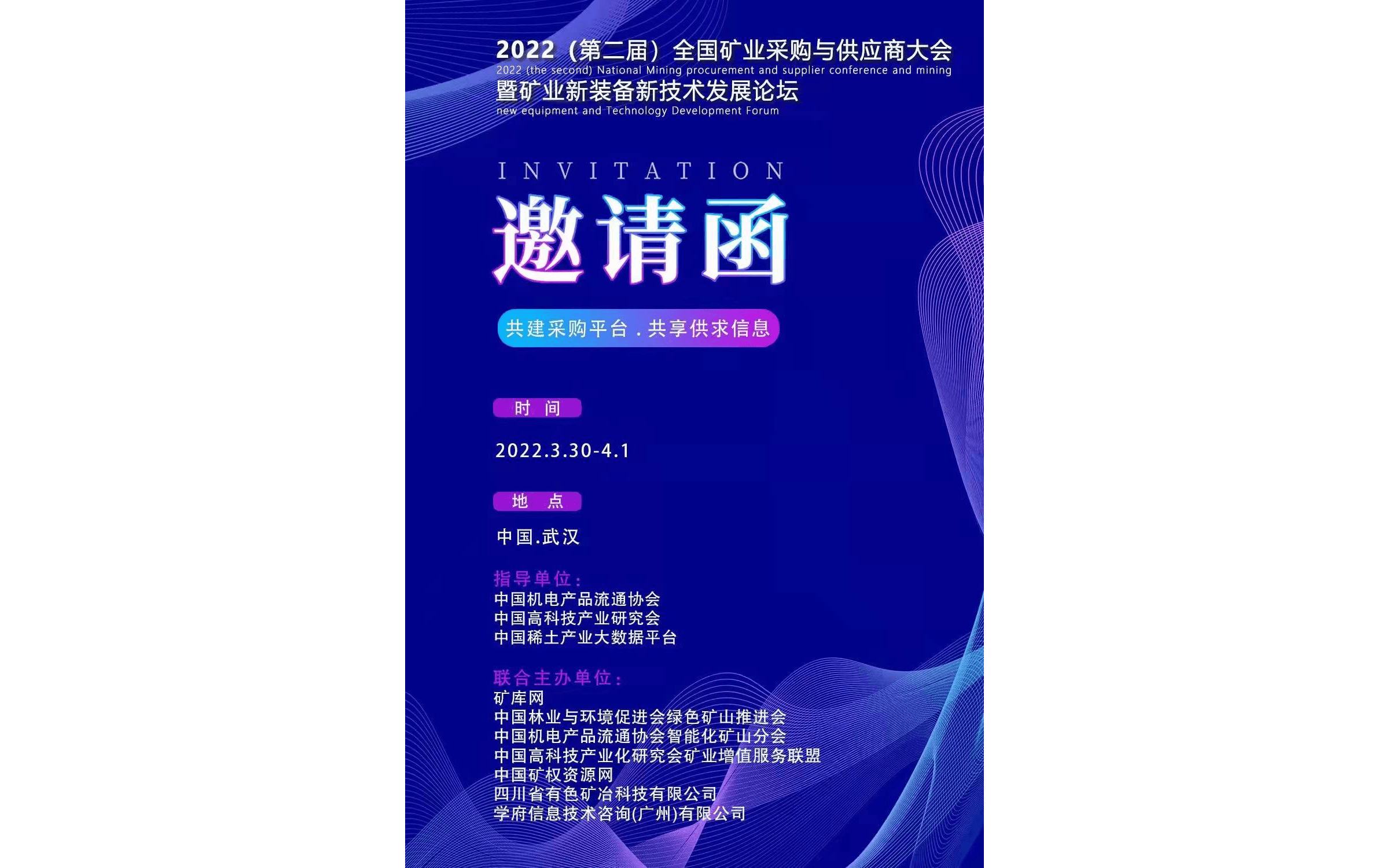 2022（第二届）全国矿业采购与供应商大会
2022 (the second) National Mining procurement and supplier conference and mining
暨矿业新装备新技术发展论坛
new equipment and Technology Development Forum

INVITATION
邀请函

共建采购平台 . 共享供求信息

时 间

2022.3.30-4.1

地 点

中国.武汉

指导单位：
中国机电产品流通协会
中国高科技产业研究会
中国稀土产业大数据平台

联合主办单位：
矿库网
中国林业与环境促进会绿色矿山推进会
中国机电产品流通协会智能化矿山分会
中国高科技产业化研究会矿业增值服务联盟
中国矿权资源网
四川省有色矿冶科技有限公司
学府信息技术咨询(广州)有限公司